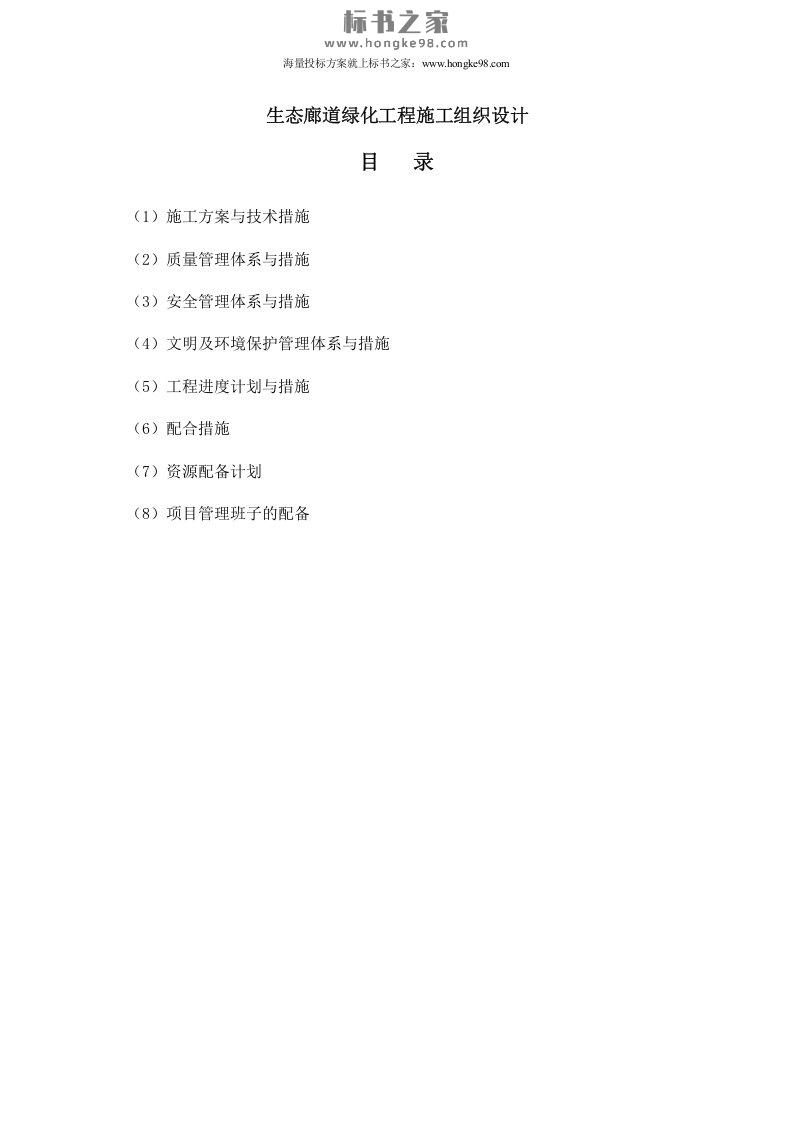 标书之家
www.hongke98.com
海量投标方案就上标书之家：www.hongke98.com

生态廊道绿化工程施工组织设计

目 录

（1）施工方案与技术措施

（2）质量管理体系与措施

（3）安全管理体系与措施

（4）文明及环境保护管理体系与措施

（5）工程进度计划与措施

（6）配合措施

（7）资源配备计划

（8）项目管理班子的配备